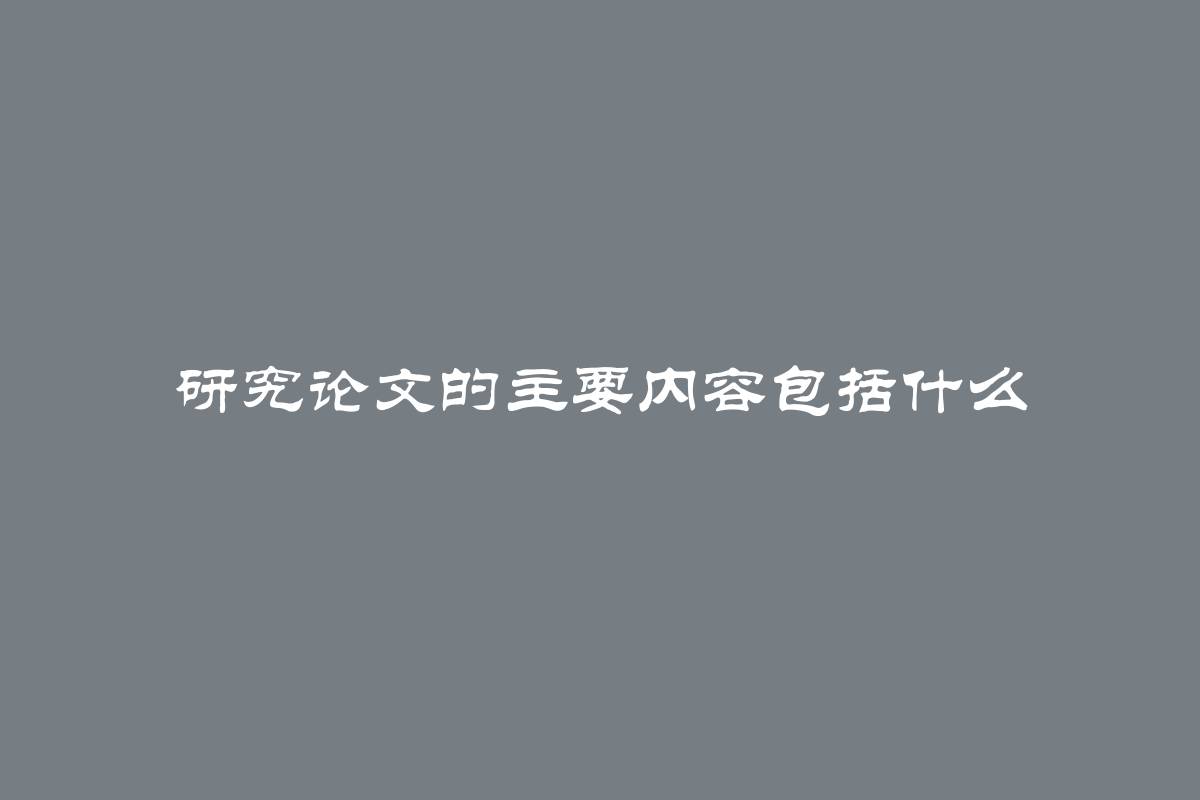 研究论文的主要内容包括什么